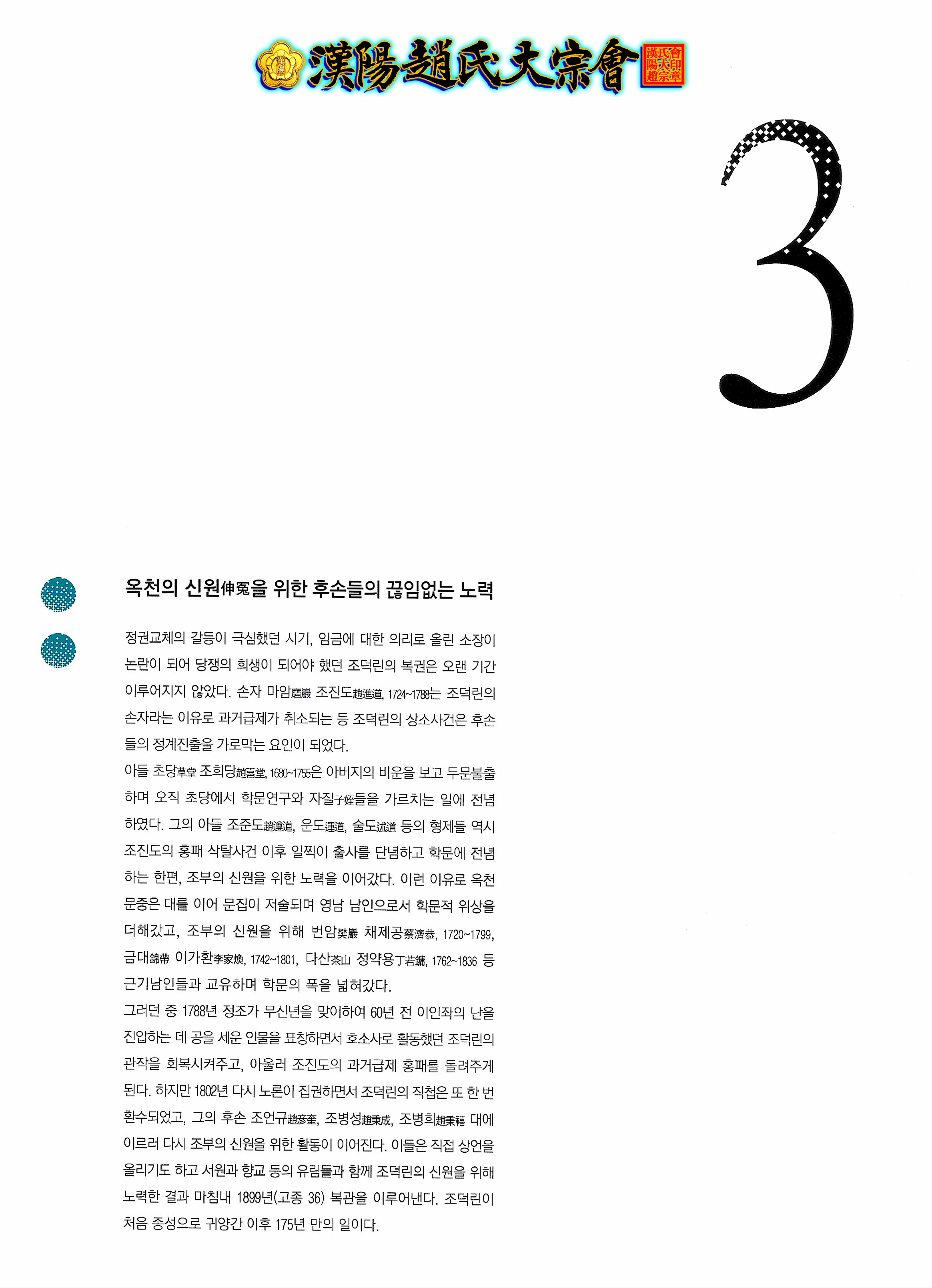 漢陽趙氏大宗會

漢陽趙氏大宗會印章

3

옥천의 신원伸冤을 위한 후손들의 끊임없는 노력

정권교체의 갈등이 극심했던 시기, 임금에 대한 의리로 올린 소장이 논란이 되어 당쟁의 희생이 되어야 했던 조덕린의 복권은 오랜 기간 이루어지지 않았다. 손자 마암磨巖 조진도趙進道, 1724~1788는 조덕린의 손자라는 이유로 과거급제가 취소되는 등 조덕린의 상소사건은 후손들의 정계진출을 가로막는 요인이 되었다.

아들 초당草堂 조희당趙喜堂, 1680~1755은 아버지의 비운을 보고 두문불출하며 오직 초당에서 학문연구와 자질子姪들을 가르치는 일에 전념하였다. 그의 아들 조준도趙遵道, 운도運道, 술도述道 등의 형제들 역시 조진도의 홍패 삭탈사건 이후 일찍이 출사를 단념하고 학문에 전념하는 한편, 조부의 신원을 위한 노력을 이어갔다. 이런 이유로 옥천 문중은 대를 이어 문집이 저술되며 영남 남인으로서 학문적 위상을 더해갔고, 조부의 신원을 위해 번암樊巖 채제공蔡濟恭, 1720~1799, 금대錦帶 이가환李家煥, 1742~1801, 다산茶山 정약용丁若鏞, 1762~1836 등 근기남인들과 교유하며 학문의 폭을 넓혀갔다.

그러던 중 1788년 정조가 무신년을 맞이하여 60년 전 이인좌의 난을 진압하는 데 공을 세운 인물을 표창하면서 호소사로 활동했던 조덕린의 관작을 회복시켜주고, 아울러 조진도의 과거급제 홍패를 돌려주게 된다. 하지만 1802년 다시 노론이 집권하면서 조덕린의 직첩은 또 한 번 환수되었고, 그의 후손 조언규趙彦奎, 조병성趙秉成, 조병희趙秉禧 대에 이르러 다시 조부의 신원을 위한 활동이 이어진다. 이들은 직접 상언을 올리기도 하고 서원과 향교 등의 유림들과 함께 조덕린의 신원을 위해 노력한 결과 마침내 1899년(고종 36) 복관을 이루어낸다. 조덕린이 처음 종성으로 귀양간 이후 175년 만의 일이다.